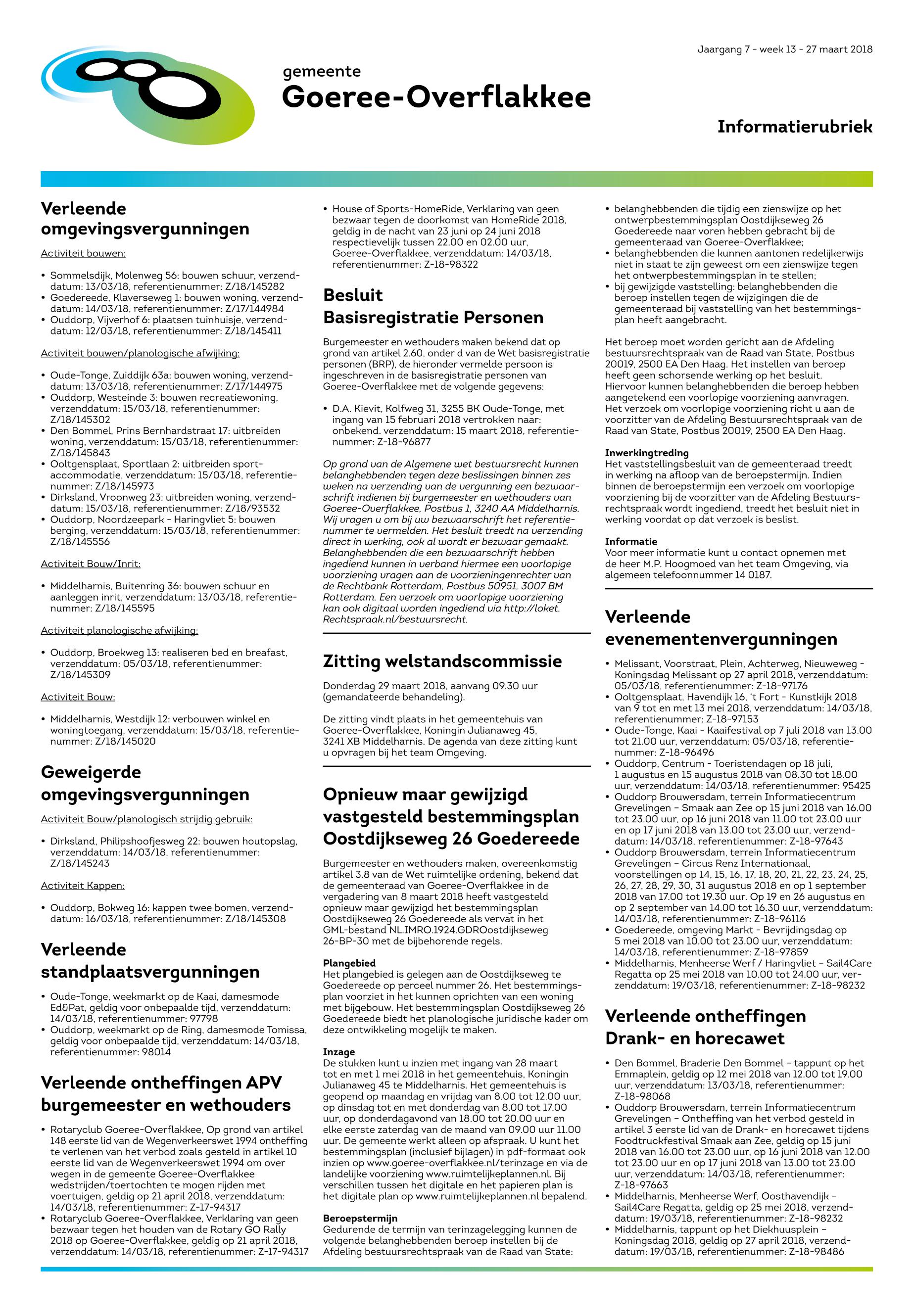 Jaargang 7 - week 13 - 27 maart 2018

gemeente
Goeree-Overflakkee

Informatierubriek

Verleende omgevingsvergunningen

Activiteit bouwen:

• Sommelsdijk, Molenweg 56: bouwen schuur, verzenddatum: 13/03/18, referentienummer: Z/18/145282
• Goedereede, Klaverseweg 1: bouwen woning, verzenddatum: 14/03/18, referentienummer: Z/17/144984
• Ouddorp, Vijverhof 6: plaatsen tuinhuisje, verzenddatum: 12/03/18, referentienummer: Z/18/145411

Activiteit bouwen/planologische afwijking:

• Oude-Tonge, Zuiddijk 63a: bouwen woning, verzenddatum: 13/03/18, referentienummer: Z/17/144975
• Ouddorp, Westeinde 3: bouwen recreatiewoning, verzenddatum: 15/03/18, referentienummer: Z/18/145302
• Den Bommel, Prins Bernhardstraat 17: uitbreiden woning, verzenddatum: 15/03/18, referentienummer: Z/18/145843
• Ooltgensplaat, Sportlaan 2: uitbreiden sportaccommodatie, verzenddatum: 15/03/18, referentienummer: Z/18/145973
• Dirksland, Vroonweg 23: uitbreiden woning, verzenddatum: 15/03/18, referentienummer: Z/18/93532
• Ouddorp, Noordzeepark - Haringvliet 5: bouwen berging, verzenddatum: 15/03/18, referentienummer: Z/18/145556

Activiteit Bouw/Inrit:

• Middelharnis, Buitenring 36: bouwen schuur en aanleggen inrit, verzenddatum: 13/03/18, referentienummer: Z/18/145595

Activiteit planologische afwijking:

• Ouddorp, Broekweg 13: realiseren bed en breafast, verzenddatum: 05/03/18, referentienummer: Z/18/145309

Activiteit Bouw:

• Middelharnis, Westdijk 12: verbouwen winkel en woningtoegang, verzenddatum: 15/03/18, referentienummer: Z/18/145020

Geweigerde omgevingsvergunningen

Activiteit Bouw/planologisch strijdig gebruik:

• Dirksland, Philipshoofjesweg 22: bouwen houtopslag, verzenddatum: 14/03/18, referentienummer: Z/18/145243

Activiteit Kappen:

• Ouddorp, Bokweg 16: kappen twee bomen, verzenddatum: 16/03/18, referentienummer: Z/18/145308

Verleende standplaatsvergunningen

• Oude-Tonge, weekmarkt op de Kaai, damesmode Ed&Pat, geldig voor onbepaalde tijd, verzenddatum: 14/03/18, referentienummer: 97798
• Ouddorp, weekmarkt op de Ring, damesmode Tomissa, geldig voor onbepaalde tijd, verzenddatum: 14/03/18, referentienummer: 98014

Verleende ontheffingen APV burgemeester en wethouders

• Rotaryclub Goeree-Overflakkee, Op grond van artikel 148 eerste lid van de Wegenverkeerswet 1994 ontheffing te verlenen van het verbod zoals gesteld in artikel 10 eerste lid van de Wegenverkeerswet 1994 om over wegen in de gemeente Goeree-Overflakkee wedstrijden/toertochten te mogen rijden met voertuigen, geldig op 21 april 2018, verzenddatum: 14/03/18, referentienummer: Z-17-94317
• Rotaryclub Goeree-Overflakkee, Verklaring van geen bezwaar tegen het houden van de Rotary GO Rally 2018 op Goeree-Overflakkee, geldig op 21 april 2018, verzenddatum: 14/03/18, referentienummer: Z-17-94317
• House of Sports-HomeRide, Verklaring van geen bezwaar tegen de doorkomst van HomeRide 2018, geldig in de nacht van 23 juni op 24 juni 2018 respectievelijk tussen 22.00 en 02.00 uur, Goeree-Overflakkee, verzenddatum: 14/03/18, referentienummer: Z-18-98322

Besluit Basisregistratie Personen

Burgemeester en wethouders maken bekend dat op grond van artikel 2.60, onder d van de Wet basisregistratie personen (BRP), de hieronder vermelde persoon is ingeschreven in de basisregistratie personen van Goeree-Overflakkee met de volgende gegevens:

• D.A. Kievit, Kolfweg 31, 3255 BK Oude-Tonge, met ingang van 15 februari 2018 vertrokken naar: onbekend. verzenddatum: 15 maart 2018, referentienummer: Z-18-96877

Op grond van de Algemene wet bestuursrecht kunnen belanghebbenden tegen deze beslissingen binnen zes weken na verzending van de vergunning een bezwaarschrift indienen bij burgemeester en wethouders van Goeree-Overflakkee, Postbus 1, 3240 AA Middelharnis. Wij vragen u om bij uw bezwaarschrift het referentienummer te vermelden. Het besluit treedt na verzending direct in werking, ook al wordt er bezwaar gemaakt. Belanghebbenden die een bezwaarschrift hebben ingediend kunnen in verband hiermee een voorlopige voorziening vragen aan de voorzieningenrechter van de Rechtbank Rotterdam, Postbus 50951, 3007 BM Rotterdam. Een verzoek om voorlopige voorziening kan ook digitaal worden ingediend via http://loket.Rechtspraak.nl/bestuursrecht.

Zitting welstandscommissie

Donderdag 29 maart 2018, aanvang 09.30 uur (gemandateerde behandeling).

De zitting vindt plaats in het gemeentehuis van Goeree-Overflakkee, Koningin Julianaweg 45, 3241 XB Middelharnis. De agenda van deze zitting kunt u opvragen bij het team Omgeving.

Opnieuw maar gewijzigd vastgesteld bestemmingsplan Oostdijkseweg 26 Goedereede

Burgemeester en wethouders maken, overeenkomstig artikel 3.8 van de Wet ruimtelijke ordening, bekend dat de gemeenteraad van Goeree-Overflakkee in de vergadering van 8 maart 2018 heeft vastgesteld opnieuw maar gewijzigd het bestemmingsplan Oostdijkseweg 26 Goedereede als vervat in het GML-bestand NL.IMRO.1924.GDROostdijkseweg 26-BP-30 met de bijbehorende regels.

Plangebied
Het plangebied is gelegen aan de Oostdijkseweg te Goedereede op perceel nummer 26. Het bestemmingsplan voorziet in het kunnen oprichten van een woning met bijgebouw. Het bestemmingsplan Oostdijkseweg 26 Goedereede biedt het planologische juridische kader om deze ontwikkeling mogelijk te maken.

Inzage
De stukken kunt u inzien met ingang van 28 maart tot en met 1 mei 2018 in het gemeentehuis, Koningin Julianaweg 45 te Middelharnis. Het gemeentehuis is geopend op maandag en vrijdag van 8.00 tot 12.00 uur, op dinsdag tot en met donderdag van 8.00 tot 17.00 uur, op donderdagavond van 18.00 tot 20.00 uur en elke eerste zaterdag van de maand van 09.00 uur 11.00 uur. De gemeente werkt alleen op afspraak. U kunt het bestemmingsplan (inclusief bijlagen) in pdf-formaat ook inzien op www.goeree-overflakkee.nl/terinzage en via de landelijke voorziening www.ruimtelijkeplannen.nl. Bij verschillen tussen het digitale en het papieren plan is het digitale plan op www.ruimtelijkeplannen.nl bepalend.

Beroepstermijn
Gedurende de termijn van terinzagelegging kunnen de volgende belanghebbenden beroep instellen bij de Afdeling bestuursrechtspraak van de Raad van State:

• belanghebbenden die tijdig een zienswijze op het ontwerpbestemmingsplan Oostdijkseweg 26 Goedereede naar voren hebben gebracht bij de gemeenteraad van Goeree-Overflakkee;
• belanghebbenden die kunnen aantonen redelijkerwijs niet in staat te zijn geweest om een zienswijze tegen het ontwerpbestemmingsplan in te stellen;
• bij gewijzigde vaststelling: belanghebbenden die beroep instellen tegen de wijzigingen die de gemeenteraad bij vaststelling van het bestemmingsplan heeft aangebracht.

Het beroep moet worden gericht aan de Afdeling bestuursrechtspraak van de Raad van State, Postbus 20019, 2500 EA Den Haag. Het instellen van beroep heeft geen schorsende werking op het besluit. Hiervoor kunnen belanghebbenden die beroep hebben aangetekend een voorlopige voorziening aanvragen. Het verzoek om voorlopige voorziening richt u aan de voorzitter van de Afdeling Bestuursrechtspraak van de Raad van State, Postbus 20019, 2500 EA Den Haag.

Inwerkingtreding
Het vaststellingsbesluit van de gemeenteraad treedt in werking na afloop van de beroepstermijn. Indien binnen de beroepstermijn een verzoek om voorlopige voorziening bij de voorzitter van de Afdeling Bestuursrechtspraak wordt ingediend, treedt het besluit niet in werking voordat op dat verzoek is beslist.

Informatie
Voor meer informatie kunt u contact opnemen met de heer M.P. Hoogmoed van het team Omgeving, via algemeen telefoonnummer 14 0187.

Verleende evenementenvergunningen

• Melissant, Voorstraat, Plein, Achterweg, Nieuweweg - Koningsdag Melissant op 27 april 2018, verzenddatum: 05/03/18, referentienummer: Z-18-97176
• Ooltgensplaat, Havendijk 16, 't Fort - Kunstkijk 2018 van 9 tot en met 13 mei 2018, verzenddatum: 14/03/18, referentienummer: Z-18-97153
• Oude-Tonge, Kaai - Kaaifestival op 7 juli 2018 van 13.00 tot 21.00 uur, verzenddatum: 05/03/18, referentienummer: Z-18-96496
• Ouddorp, Centrum - Toeristendagen op 18 juli, 1 augustus en 15 augustus 2018 van 08.30 tot 18.00 uur, verzenddatum: 14/03/18, referentienummer: 95425
• Ouddorp Brouwersdam, terrein Informatiecentrum Grevelingen - Smaak aan Zee op 15 juni 2018 van 16.00 tot 23.00 uur, op 16 juni 2018 van 11.00 tot 23.00 uur en op 17 juni 2018 van 13.00 tot 23.00 uur, verzenddatum: 14/03/18, referentienummer: Z-18-97643
• Ouddorp Brouwersdam, terrein Informatiecentrum Grevelingen - Circus Renz Internationaal, voorstellingen op 14, 15, 16, 17, 18, 20, 21, 22, 23, 24, 25, 26, 27, 28, 29, 30, 31 augustus 2018 en op 1 september 2018 van 17.00 tot 19.30 uur. Op 19 en 26 augustus en op 2 september van 14.00 tot 16.30 uur, verzenddatum: 14/03/18, referentienummer: Z-18-96116
• Goedereede, omgeving Markt - Bevrijdingsdag op 5 mei 2018 van 10.00 tot 23.00 uur, verzenddatum: 14/03/18, referentienummer: Z-18-97859
• Middelharnis, Menheerse Werf / Haringvliet - Sail4Care Regatta op 25 mei 2018 van 10.00 tot 24.00 uur, verzenddatum: 19/03/18, referentienummer: Z-18-98232

Verleende ontheffingen Drank- en horecawet

• Den Bommel, Braderie Den Bommel – tappunt op het Emmaplein, geldig op 12 mei 2018 van 12.00 tot 19.00 uur, verzenddatum: 13/03/18, referentienummer: Z-18-98068
• Ouddorp Brouwersdam, terrein Informatiecentrum Grevelingen – Ontheffing van het verbod gesteld in artikel 3 eerste lid van de Drank- en horecawet tijdens Foodtruckfestival Smaak aan Zee, geldig op 15 juni 2018 van 16.00 tot 23.00 uur, op 16 juni 2018 van 12.00 tot 23.00 uur en op 17 juni 2018 van 13.00 tot 23.00 uur, verzenddatum: 14/03/18, referentienummer: Z-18-97663
• Middelharnis, Menheerse Werf, Oosthavendijk – Sail4Care Regatta, geldig op 25 mei 2018, verzenddatum: 19/03/18, referentienummer: Z-18-98232
• Middelharnis, tappunt op het Diekhuusplein – Koningsdag 2018, geldig op 27 april 2018, verzenddatum: 19/03/18, referentienummer: Z-18-98486